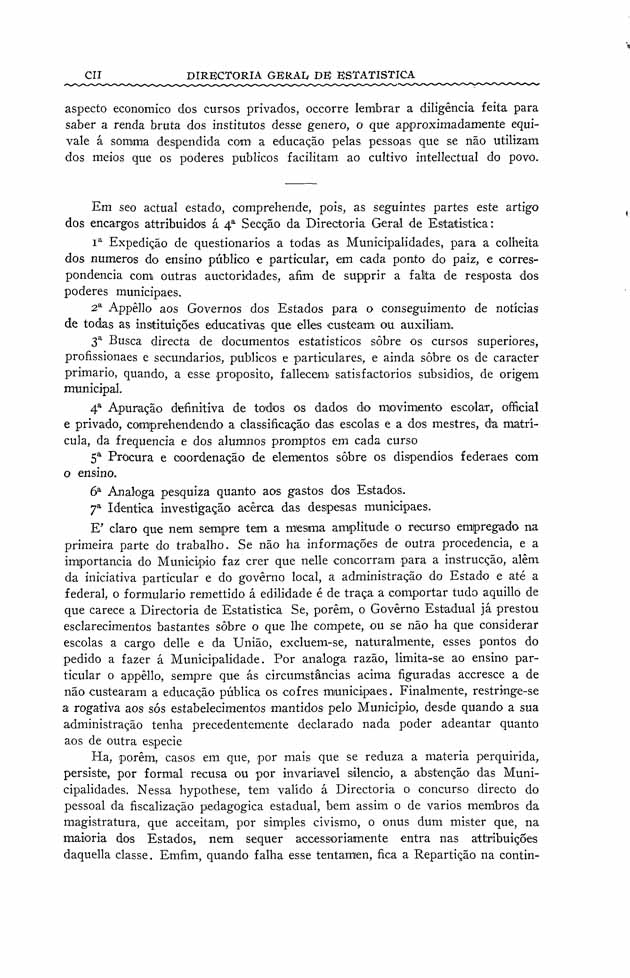 CII DIRECTORIA GERAL DE ESTATISTICA

aspecto economico dos cursos privados, occorre lembrar a diligência feita para saber a renda bruta dos institutos desse genero, o que approximadamente equivale á somma despendida com a educação pelas pessoas que se não utilizam dos meios que os poderes publicos facilitam ao cultivo intellectual do povo.

Em seo actual estado, comprehende, pois, as seguintes partes este artigo dos encargos attribuidos á 4ª Secção da Directoria Geral de Estatistica:

1ª Expedição de questionarios a todas as Municipalidades, para a colheita dos numeros do ensino público e particular, em cada ponto do paiz, e correspondencia com outras auctoridades, afim de supprir a falta de resposta dos poderes municipaes.

2ª Appêllo aos Governos dos Estados para o conseguimento de noticias de todas as instituições educativas que elles custeam ou auxiliam.

3ª Busca directa de documentos estatisticos sôbre os cursos superiores, profissionaes e secundarios, publicos e particulares, e ainda sôbre os de caracter primario, quando, a esse proposito, fallecem satisfactorios subsidios, de origem municipal.

4ª Apuração definitiva de todos os dados do movimento escolar, official e privado, comprehendendo a classificação das escolas e a dos mestres, da matricula, da frequencia e dos alumnos promptos em cada curso

5ª Procura e coordenação de elementos sôbre os dispendios federaes com o ensino.

6ª Analoga pesquiza quanto aos gastos dos Estados.

7ª Identica investigação acêrca das despesas municipaes.

E' claro que nem sempre tem a mesma amplitude o recurso empregado na primeira parte do trabalho. Se não ha informações de outra procedencia, e a importancia do Municipio faz crer que nelle concorram para a instrucção, além da iniciativa particular e do govêrno local, a administração do Estado e até a federal, o formulario remettido á edilidade é de traça a comportar tudo aquillo de que carece a Directoria de Estatistica Se, porêm, o Govêrno Estadual já prestou esclarecimentos bastantes sôbre o que lhe compete, ou se não ha que considerar escolas a cargo delle e da União, excluem-se, naturalmente, esses pontos do pedido a fazer á Municipalidade. Por analoga razão, limita-se ao ensino particular o appêllo, sempre que ás circumstâncias acima figuradas accresce a de não custearam a educação pública os cofres municipaes. Finalmente, restringe-se a rogativa aos sós estabelecimentos mantidos pelo Municipio, desde quando a sua administração tenha precedentemente declarado nada poder adeantar quanto aos de outra especie

Ha, porêm, casos em que, por mais que se reduza a materia perquirida, persiste, por formal recusa ou por invariavel silencio, a abstenção das Municipalidades. Nessa hypothese, tem valido á Directoria o concurso directo do pessoal da fiscalização pedagogica estadual, bem assim o de varios membros da magistratura, que acceitam, por simples civismo, o onus dum mister que, na maioria dos Estados, nem sequer accessoriamente entra nas attribuições daquella classe. Emfim, quando falha esse tentamen, fica a Repartição na contin-